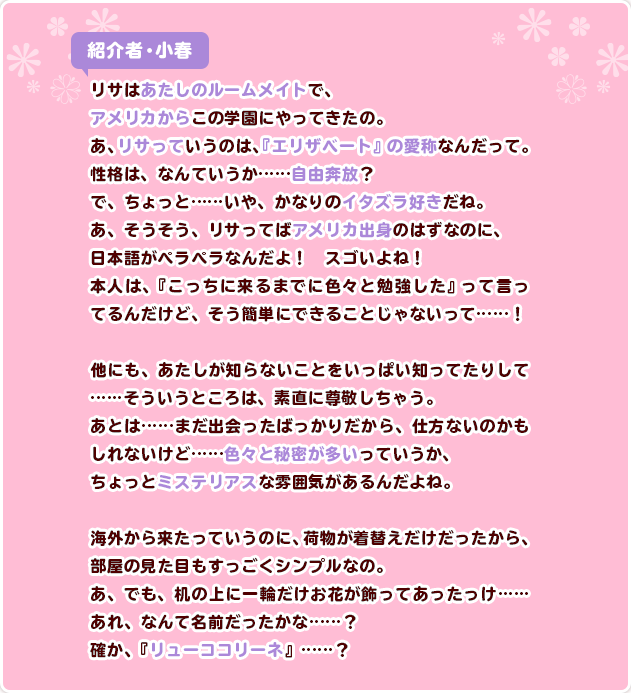 紹介者・小春

リサはあたしのルームメイトで、
アメリカからこの学園にやってきたの。
あ、リサっていうのは、『エリザベート』の愛称なんだって。
性格は、なんていうか……自由奔放？
で、ちょっと……いや、かなりのイタズラ好きだね。
あ、そうそう、リサってばアメリカ出身のはずなのに、
日本語がペラペラなんだよ！　スゴいよね！
本人は、『こっちに来るまでに色々と勉強した』って言ってるんだけど、そう簡単にできることじゃないって……！

他にも、あたしが知らないことをいっぱい知ってたりして
……そういうところは、素直に尊敬しちゃう。
あとは……まだ出会ったばっかりだから、仕方ないのかもしれないけど……色々と秘密が多いっていうか、
ちょっとミステリアスな雰囲気があるんだよね。

海外から来たっていうのに、荷物が着替えだけだったから、
部屋の見た目もすっごくシンプルなの。
あ、でも、机の上に一輪だけお花が飾ってあったっけ……
あれ、なんて名前だったかな……？
確か、『リューココリーネ』……？